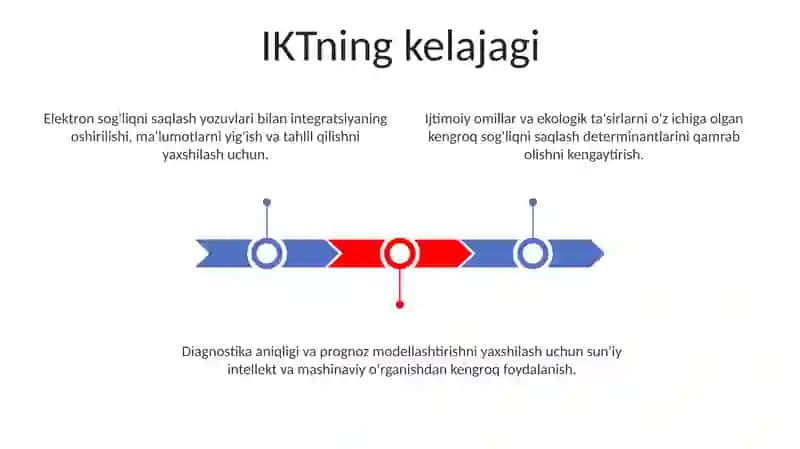 IKTning kelajagi

Elektron sog'liqni saqlash yozuvlari bilan integratsiyaning oshirilishi, ma'lumotlarni yig'ish va tahlil qilishni yaxshilash uchun.

Ijtimoiy omillar va ekologik ta'sirlarni o'z ichiga olgan kengroq sog'liqni saqlash determinantlarini qamrab olishni kengaytirish.

Diagnostika aniqligi va prognoz modellashtirishni yaxshilash uchun sun'iy intellekt va mashinaviy o'rganishdan kengroq foydalanish.